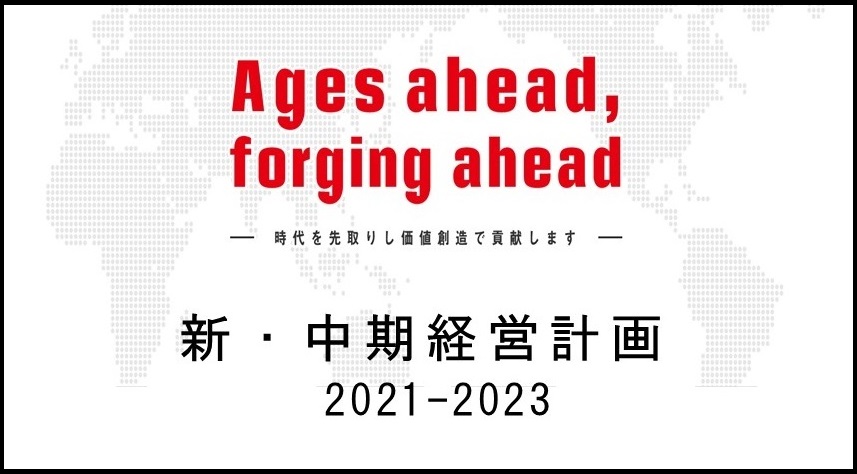 Ages ahead,
forging ahead

— 時代を先取りし価値創造で貢献します —

新・中期経営計画
2021-2023